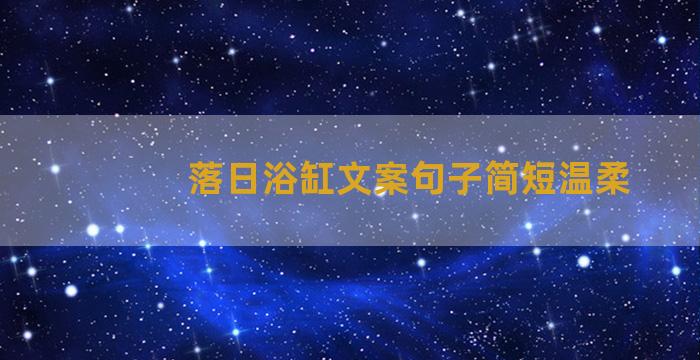 落日浴缸文案句子简短温柔